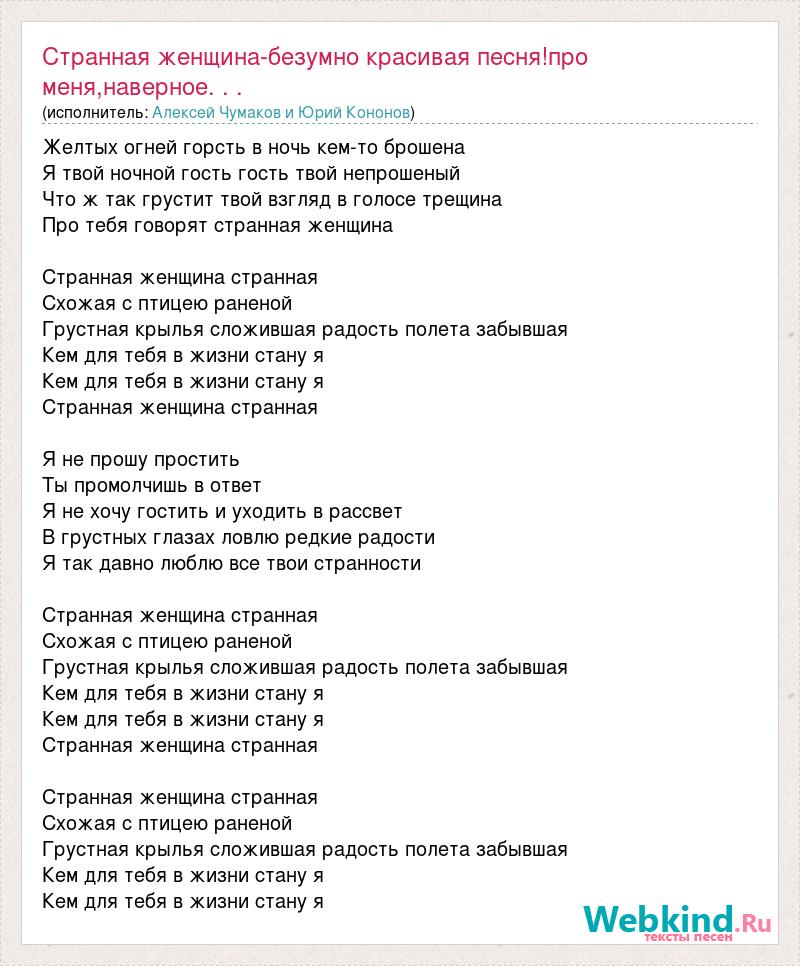 Странная женщина-безумно красивая песня!про меня,наверное. . .
(исполнитель: Алексей Чумаков и Юрий Кононов)

Желтых огней горсть в ночь кем-то брошена
Я твой ночной гость гость твой непрошеный
Что ж так грустит твой взгляд в голосе трещина
Про тебя говорят странная женщина

Странная женщина странная
Схожая с птицею раненой
Грустная крылья сложившая радость полета забывшая
Кем для тебя в жизни стану я
Кем для тебя в жизни стану я
Странная женщина странная

Я не прошу простить
Ты промолчишь в ответ
Я не хочу гостить и уходить в рассвет
В грустных глазах ловлю редкие радости
Я так давно люблю все твои странности

Странная женщина странная
Схожая с птицею раненой
Грустная крылья сложившая радость полета забывшая
Кем для тебя в жизни стану я
Кем для тебя в жизни стану я
Странная женщина странная

Странная женщина странная
Схожая с птицею раненой
Грустная крылья сложившая радость полета забывшая
Кем для тебя в жизни стану я
Кем для тебя в жизни стану я

Webkind.Ru
тексты песен